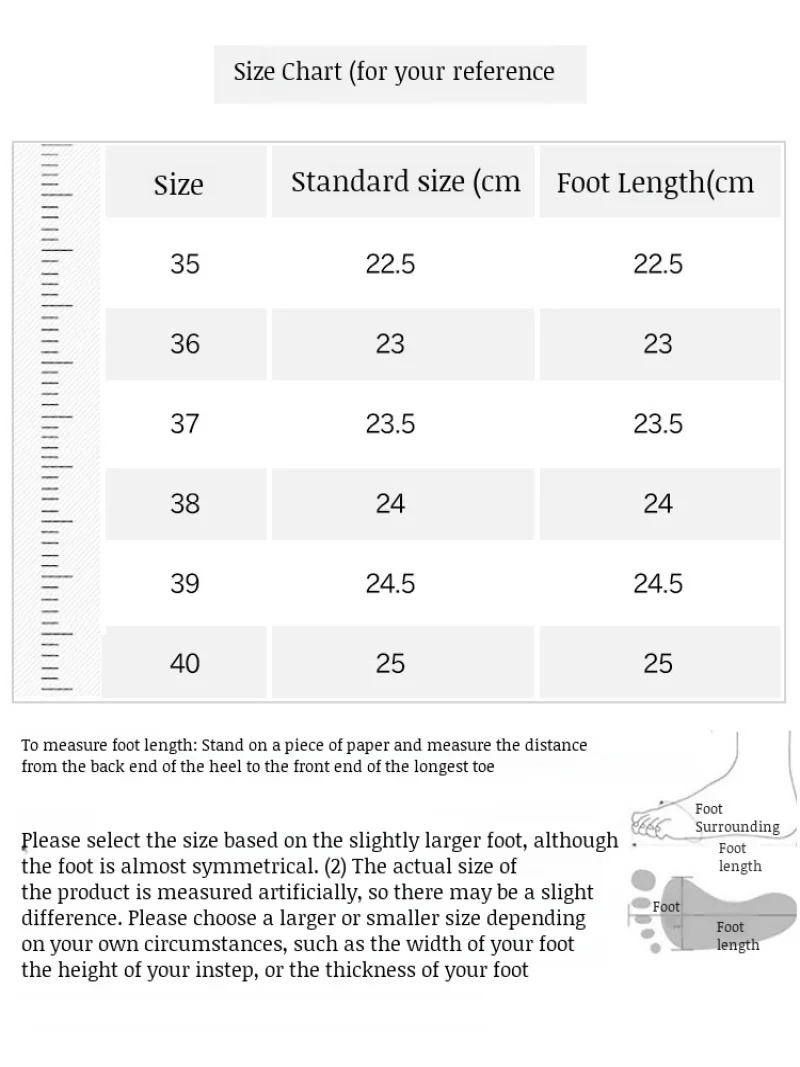 Size Chart (for your reference

| Size | Standard size (cm | Foot Length(cm |
|---|---|---|
| 35 | 22.5 | 22.5 |
| 36 | 23 | 23 |
| 37 | 23.5 | 23.5 |
| 38 | 24 | 24 |
| 39 | 24.5 | 24.5 |
| 40 | 25 | 25 |

To measure foot length: Stand on a piece of paper and measure the distance from the back end of the heel to the front end of the longest toe

Please select the size based on the slightly larger foot, although the foot is almost symmetrical. (2) The actual size of the product is measured artificially, so there may be a slight difference. Please choose a larger or smaller size depending on your own circumstances, such as the width of your foot the height of your instep, or the thickness of your foot

Foot Surrounding
Foot length
Foot
Foot length